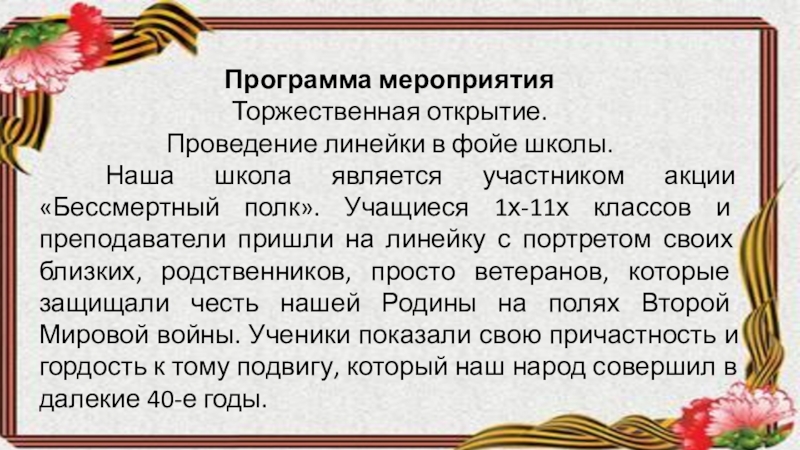 Программа мероприятия
Торжественная открытие.
Проведение линейки в фойе школы.

Наша школа является участником акции «Бессмертный полк». Учащиеся 1х-11х классов и преподаватели пришли на линейку с портретом своих близких, родственников, просто ветеранов, которые защищали честь нашей Родины на полях Второй Мировой войны. Ученики показали свою причастность и гордость к тому подвигу, который наш народ совершил в далекие 40-е годы.